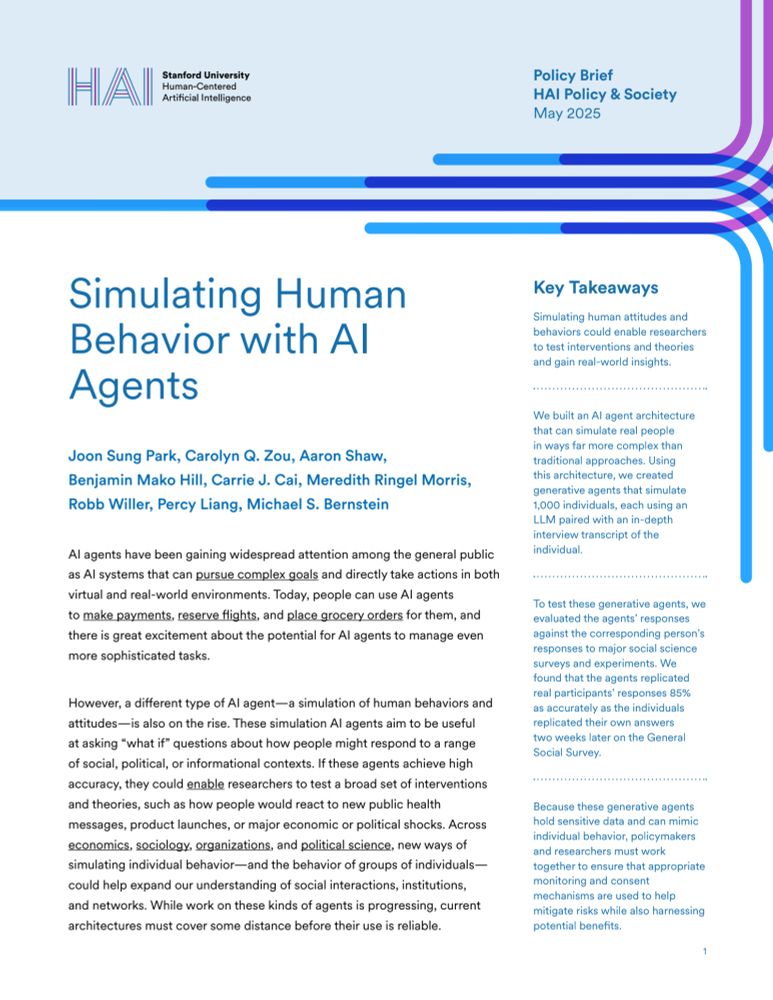 HAI Stanford University Human-Centered Artificial Intelligence

Policy Brief
HAI Policy & Society
May 2025

Simulating Human Behavior with AI Agents

Joon Sung Park, Carolyn Q. Zou, Aaron Shaw, Benjamin Mako Hill, Carrie J. Cai, Meredith Ringel Morris, Robb Willer, Percy Liang, Michael S. Bernstein

AI agents have been gaining widespread attention among the general public as AI systems that can pursue complex goals and directly take actions in both virtual and real-world environments. Today, people can use AI agents to make payments, reserve flights, and place grocery orders for them, and there is great excitement about the potential for AI agents to manage even more sophisticated tasks.

However, a different type of AI agent—a simulation of human behaviors and attitudes—is also on the rise. These simulation AI agents aim to be useful at asking "what if" questions about how people might respond to a range of social, political, or informational contexts. If these agents achieve high accuracy, they could enable researchers to test a broad set of interventions and theories, such as how people would react to new public health messages, product launches, or major economic or political shocks. Across economics, sociology, organizations, and political science, new ways of simulating individual behavior—and the behavior of groups of individuals—could help expand our understanding of social interactions, institutions, and networks. While work on these kinds of agents is progressing, current architectures must cover some distance before their use is reliable.

Key Takeaways

Simulating human attitudes and behaviors could enable researchers to test interventions and theories and gain real-world insights.

We built an AI agent architecture that can simulate real people in ways far more complex than traditional approaches. Using this architecture, we created generative agents that simulate 1,000 individuals, each using an LLM paired with an in-depth interview transcript of the individual.

To test these generative agents, we evaluated the agents' responses against the corresponding person's responses to major social science surveys and experiments. We found that the agents replicated real participants' responses 85% as accurately as the individuals replicated their own answers two weeks later on the General Social Survey.

Because these generative agents hold sensitive data and can mimic individual behavior, policymakers and researchers must work together to ensure that appropriate monitoring and consent mechanisms are used to help mitigate risks while also harnessing potential benefits.

1